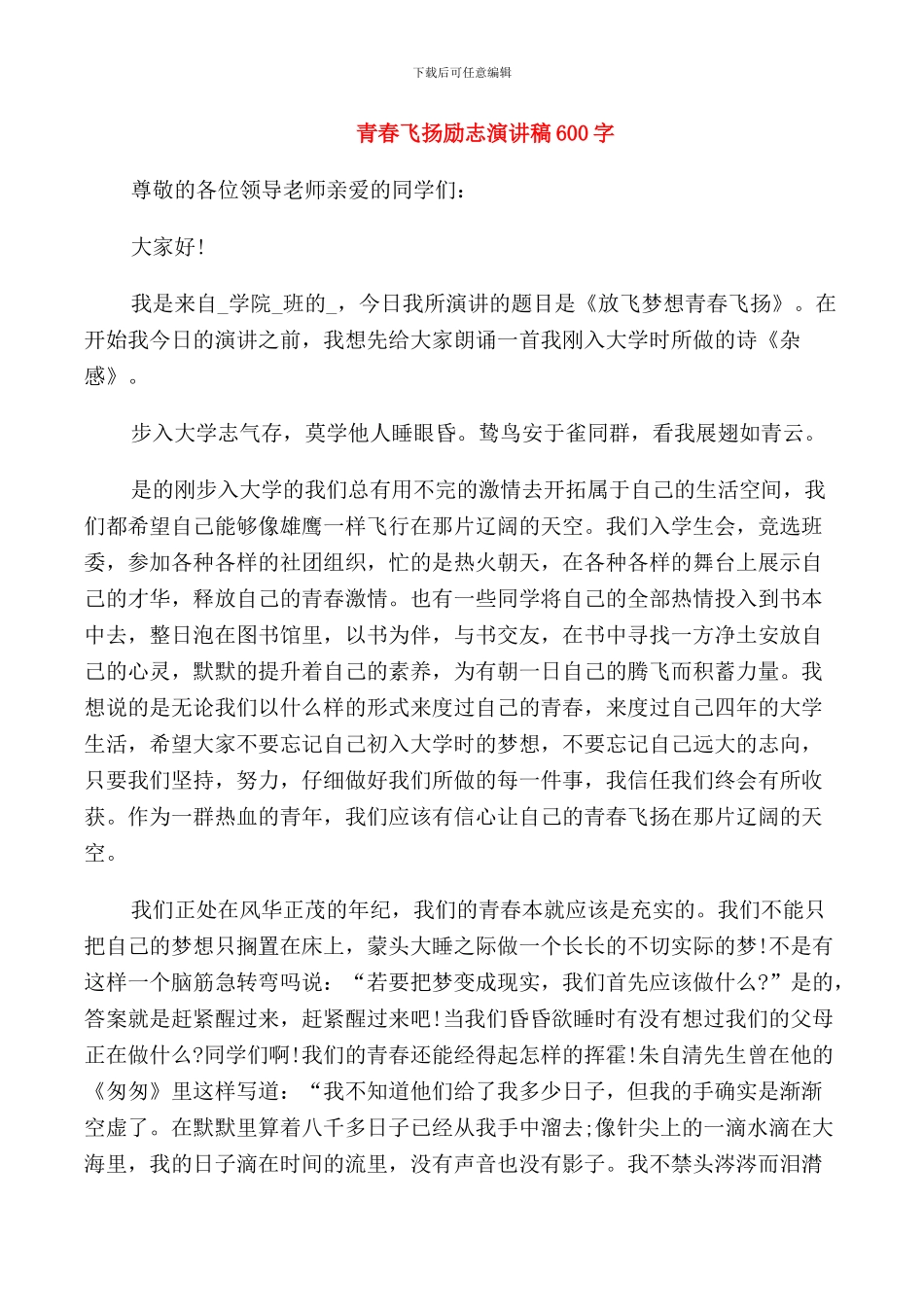 下载后可任意编辑

青春飞扬励志演讲稿600字

尊敬的各位领导老师亲爱的同学们：

大家好!

我是来自_学院_班的_，今日我所演讲的题目是《放飞梦想青春飞扬》。在开始我今日的演讲之前，我想先给大家朗诵一首我刚入大学时所做的诗《杂感》。

步入大学志气存，莫学他人睡眼昏。鸷鸟安于雀同群，看我展翅如青云。

是的刚步入大学的我们总有用不完的激情去开拓属于自己的生活空间，我们都希望自己能够像雄鹰一样飞行在那片辽阔的天空。我们入学生会，竞选班委，参加各种各样的社团组织，忙的是热火朝天，在各种各样的舞台上展示自己的才华，释放自己的青春激情。也有一些同学将自己的全部热情投入到书本中去，整日泡在图书馆里，以书为伴，与书交友，在书中寻找一方净土安放自己的心灵，默默的提升着自己的素养，为有朝一日自己的腾飞而积蓄力量。我想说的是无论我们以什么样的形式来度过自己的青春，来度过自己四年的大学生活，希望大家不要忘记自己初入大学时的梦想，不要忘记自己远大的志向，只要我们坚持，努力，仔细做好我们所做的每一件事，我信任我们终会有所收获。作为一群热血的青年，我们应该有信心让自己的青春飞扬在那片辽阔的天空。

我们正处在风华正茂的年纪，我们的青春本就应该是充实的。我们不能只把自己的梦想只搁置在床上，蒙头大睡之际做一个长长的不切实际的梦!不是有这样一个脑筋急转弯吗说：“若要把梦变成现实，我们首先应该做什么?”是的，答案就是赶紧醒过来，赶紧醒过来吧!当我们昏昏欲睡时有没有想过我们的父母正在做什么?同学们啊!我们的青春还能经得起怎样的挥霍!朱自清先生曾在他的《匆匆》里这样写道：“我不知道他们给了我多少日子，但我的手确实是渐渐空虚了。在默默里算着八千多日子已经从我手中溜去;像针尖上的一滴水滴在大海里，我的日子滴在时间的流里，没有声音也没有影子。我不禁头涔涔而泪潸